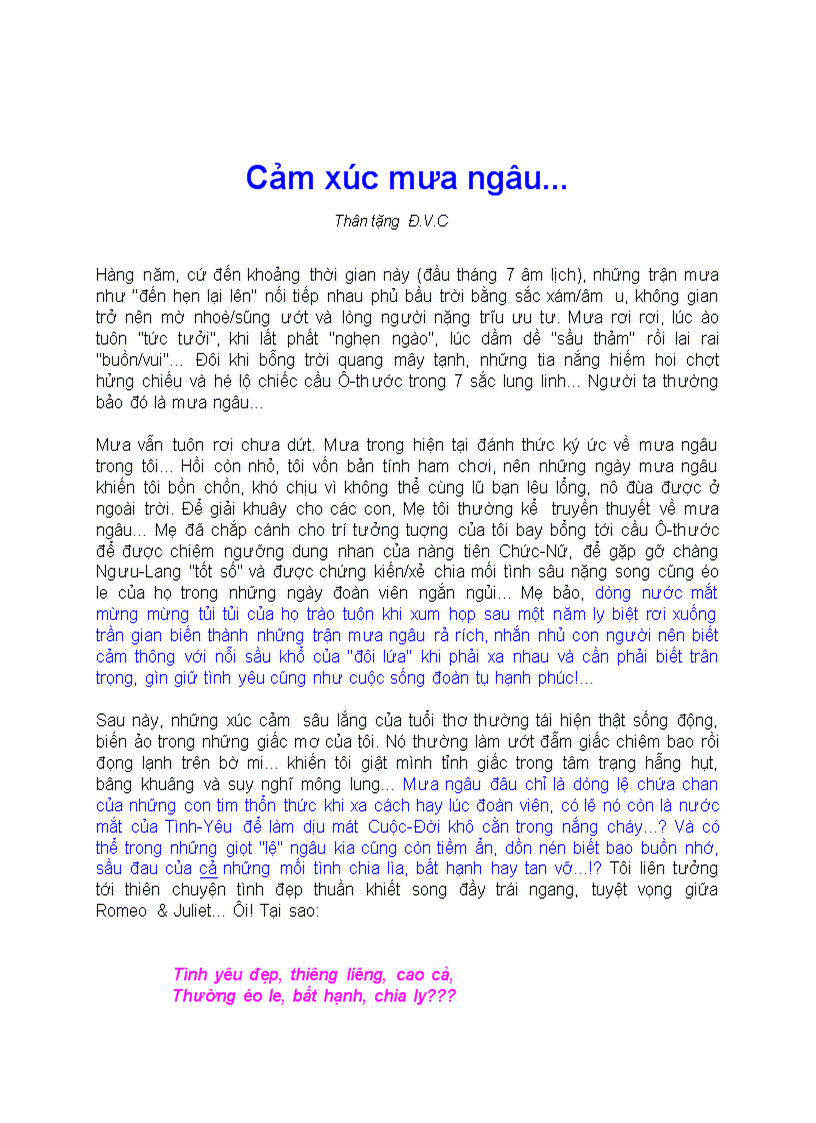 Cảm xúc mưa ngâu...

Thân tặng Đ.V.C

Hàng năm, cứ đến khoảng thời gian này (đầu tháng 7 âm lịch), những trận mưa như "đến hẹn lại lên" nối tiếp nhau phủ bầu trời bằng sắc xám/âm u, không gian trở nên mờ nhoè/sũng ướt và lòng người nặng trĩu ưu tư. Mưa rơi rơi, lúc ào tuôn "tức tưởi", khi lất phất "nghẹn ngào", lúc dầm dề "sầu thảm" rồi lai rai "buồn/vui"... Đôi khi bỗng trời quang mây tạnh, những tia nắng hiếm hoi chợt hửng chiếu và hé lộ chiếc cầu Ô-thước trong 7 sắc lung linh... Người ta thường bảo đó là mưa ngâu...

Mưa vẫn tuôn rơi chưa dứt. Mưa trong hiện tại đánh thức ký ức về mưa ngâu trong tôi... Hồi còn nhỏ, tôi vốn bản tính ham chơi, nên những ngày mưa ngâu khiến tôi bồn chồn, khó chịu vì không thể cùng lũ bạn lêu lổng, nô đùa được ở ngoài trời. Để giải khuây cho các con, Mẹ tôi thường kể truyền thuyết về mưa ngâu... Mẹ đã chắp cánh cho trí tưởng tượng của tôi bay bổng tới cầu Ô-thước để được chiêm ngưỡng dung nhan của nàng tiên Chức-Nữ, để gặp gỡ chàng Ngưu-Lang "tốt số" và được chứng kiến/xẻ chia mối tình sâu nặng song cũng éo le của họ trong những ngày đoàn viên ngắn ngủi... Mẹ bảo, dòng nước mắt mừng mừng tủi tủi của họ trào tuôn khi xum họp sau một năm ly biệt rơi xuống trần gian biến thành những trận mưa ngâu rả rích, nhắn nhủ con người nên biết cảm thông với nỗi sầu khổ của "đôi lứa" khi phải xa nhau và cần phải biết trân trọng, gìn giữ tình yêu cũng như cuộc sống đoàn tụ hạnh phúc!...

Sau này, những xúc cảm sâu lắng của tuổi thơ thường tái hiện thật sống động, biến ảo trong những giấc mơ của tôi. Nó thường làm ướt đẫm giấc chiêm bao rồi đọng lạnh trên bờ mi... khiến tôi giật mình tỉnh giấc trong tâm trạng hẫng hụt, bâng khuâng và suy nghĩ mông lung... Mưa ngâu đâu chỉ là dòng lệ chứa chan của những con tim thổn thức khi xa cách hay lúc đoàn viên, có lẽ nó còn là nước mắt của Tình-Yêu để làm dịu mát Cuộc-Đời khô cằn trong nắng cháy...? Và có thể trong những giọt "lệ" ngâu kia cũng còn tiềm ẩn, dồn nén biết bao buồn nhớ, sầu đau của cả những mối tình chia lìa, bất hạnh hay tan vỡ...!? Tôi liên tưởng tới thiên chuyện tình đẹp thuần khiết song đầy trái ngang, tuyệt vọng giữa Romeo & Juliet... Ôi! Tại sao:

Tình yêu đẹp, thiêng liêng, cao cả,
Thường éo le, bất hạnh, chia ly???